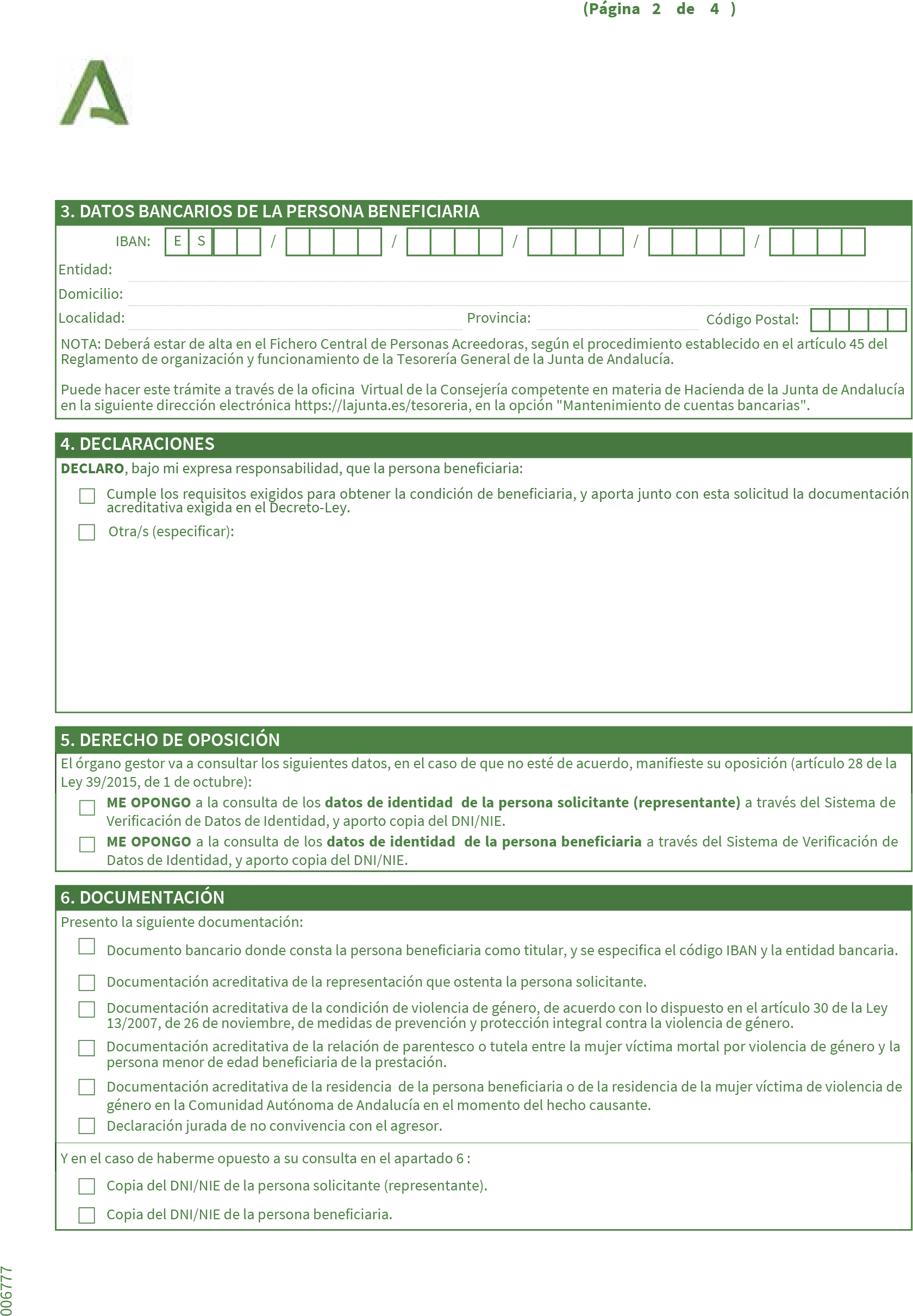 (Página 2 de 4 )

3. DATOS BANCARIOS DE LA PERSONA BENEFICIARIA

IBAN: E S / / / / /

Entidad:

Domicilio:

Localidad: Provincia: Código Postal:

NOTA: Deberá estar de alta en el Fichero Central de Personas Acreedoras, según el procedimiento establecido en el artículo 45 del Reglamento de organización y funcionamiento de la Tesorería General de la Junta de Andalucía.

Puede hacer este trámite a través de la oficina Virtual de la Consejería competente en materia de Hacienda de la Junta de Andalucía en la siguiente dirección electrónica https://lajunta.es/tesoreria, en la opción "Mantenimiento de cuentas bancarias".

4. DECLARACIONES

DECLARO, bajo mi expresa responsabilidad, que la persona beneficiaria:

Cumple los requisitos exigidos para obtener la condición de beneficiaria, y aporta junto con esta solicitud la documentación acreditativa exigida en el Decreto-Ley.

Otra/s (especificar):

5. DERECHO DE OPOSICIÓN

El órgano gestor va a consultar los siguientes datos, en el caso de que no esté de acuerdo, manifieste su oposición (artículo 28 de la Ley 39/2015, de 1 de octubre):

ME OPONGO a la consulta de los datos de identidad de la persona solicitante (representante) a través del Sistema de Verificación de Datos de Identidad, y aporto copia del DNI/NIE.

ME OPONGO a la consulta de los datos de identidad de la persona beneficiaria a través del Sistema de Verificación de Datos de Identidad, y aporto copia del DNI/NIE.

6. DOCUMENTACIÓN

Presento la siguiente documentación:

Documento bancario donde consta la persona beneficiaria como titular, y se especifica el código IBAN y la entidad bancaria.

Documentación acreditativa de la representación que ostenta la persona solicitante.

Documentación acreditativa de la condición de violencia de género, de acuerdo con lo dispuesto en el artículo 30 de la Ley 13/2007, de 26 de noviembre, de medidas de prevención y protección integral contra la violencia de género.

Documentación acreditativa de la relación de parentesco o tutela entre la mujer víctima mortal por violencia de género y la persona menor de edad beneficiaria de la prestación.

Documentación acreditativa de la residencia de la persona beneficiaria o de la residencia de la mujer víctima de violencia de género en la Comunidad Autónoma de Andalucía en el momento del hecho causante.

Declaración jurada de no convivencia con el agresor.

Y en el caso de haberme opuesto a su consulta en el apartado 6 :

Copia del DNI/NIE de la persona solicitante (representante).

Copia del DNI/NIE de la persona beneficiaria.

006777